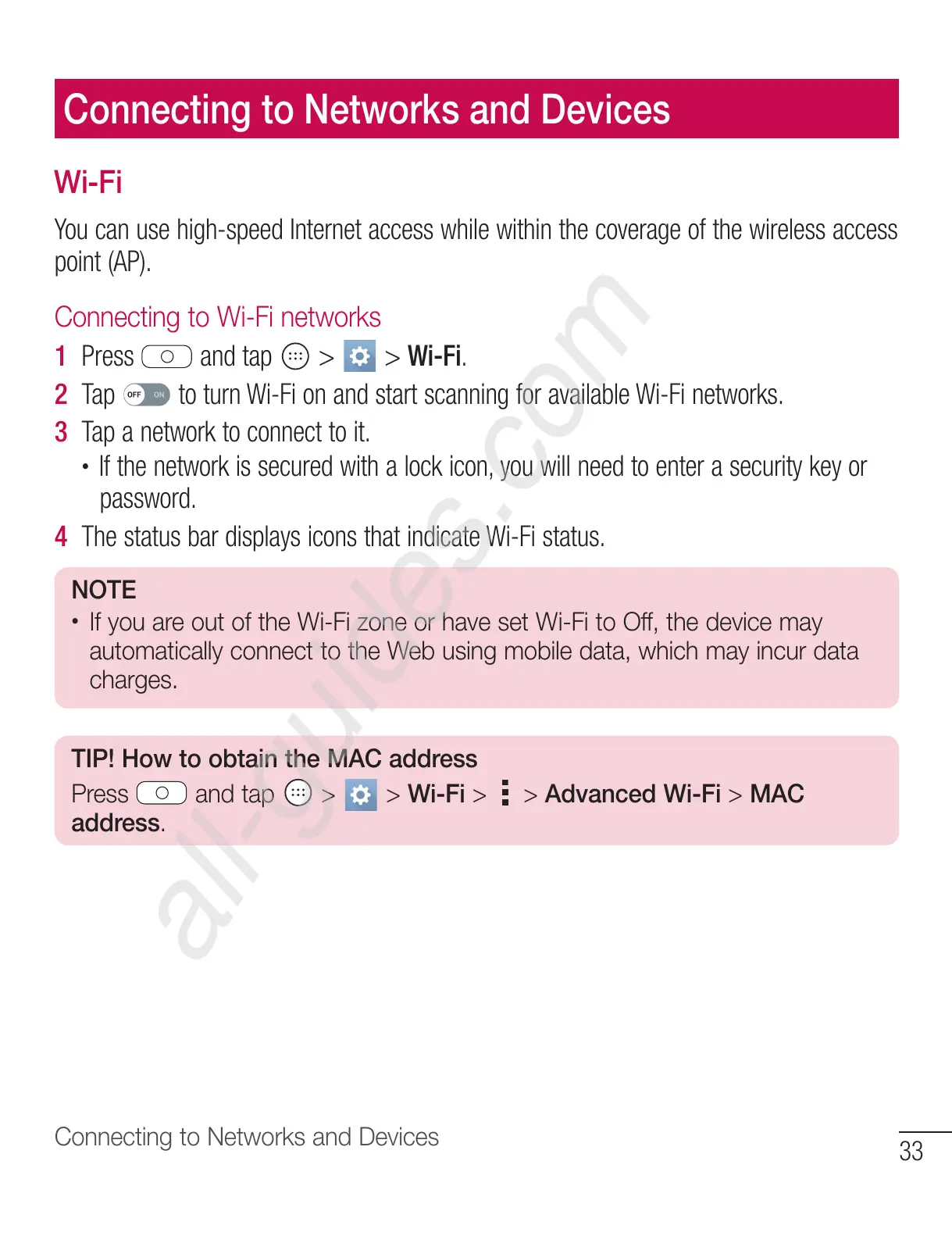 Connecting to Networks and Devices

Wi-Fi

You can use high-speed Internet access while within the coverage of the wireless access point (AP).

Connecting to Wi-Fi networks

1 Press and tap > > Wi-Fi.

2 Tap OFF ON to turn Wi-Fi on and start scanning for available Wi-Fi networks.

3 Tap a network to connect to it.

• If the network is secured with a lock icon, you will need to enter a security key or password.

4 The status bar displays icons that indicate Wi-Fi status.

NOTE

• If you are out of the Wi-Fi zone or have set Wi-Fi to Off, the device may automatically connect to the Web using mobile data, which may incur data charges.

TIP! How to obtain the MAC address

Press and tap > > Wi-Fi > > Advanced Wi-Fi > MAC address.

all-guides.com

Connecting to Networks and Devices

33